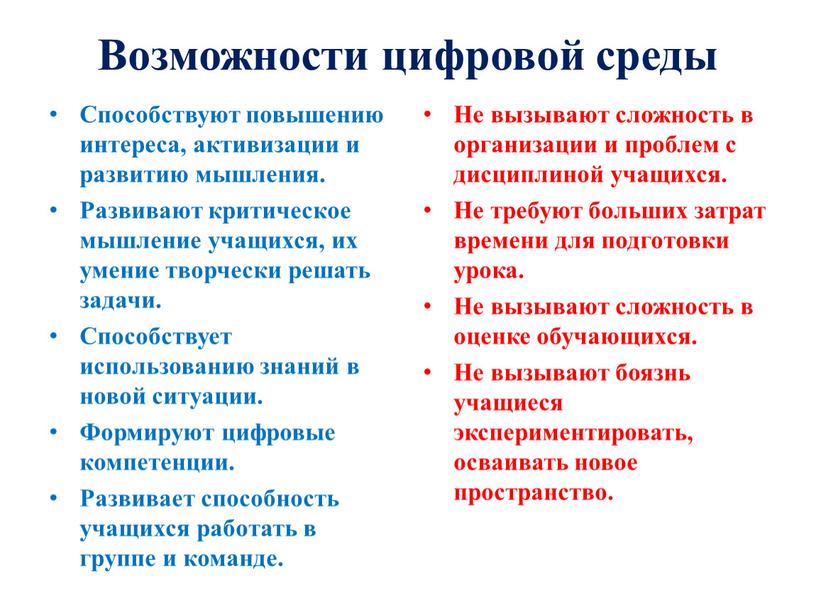 Возможности цифровой среды

• Способствуют повышению интереса, активизации и развитию мышления.
• Развивают критическое мышление учащихся, их умение творчески решать задачи.
• Способствует использованию знаний в новой ситуации.
• Формируют цифровые компетенции.
• Развивает способность учащихся работать в группе и команде.

• Не вызывают сложность в организации и проблем с дисциплиной учащихся.
• Не требуют больших затрат времени для подготовки урока.
• Не вызывают сложность в оценке обучающихся.
• Не вызывают боязнь учащиеся экспериментировать, осваивать новое пространство.